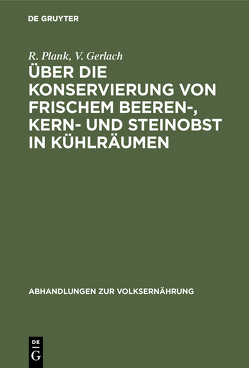 DE GRUYTER

R. Plank, V. Gerlach

ÜBER DIE KONSERVIERUNG VON FRISCHEM BEEREN-, KERN- UND STEINOBST IN KÜHLRÄUMEN

ABHANDLUNGEN ZUR VOLKSERNÄHRUNG

DE G